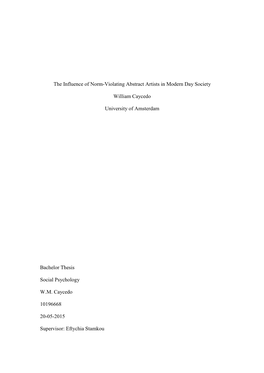 The Influence of Norm-Violating Abstract Artists in Modern Day Society

William Caycedo

University of Amsterdam

Bachelor Thesis

Social Psychology

W.M. Caycedo

10196668

20-05-2015

Supervisor: Eftychia Stamkou